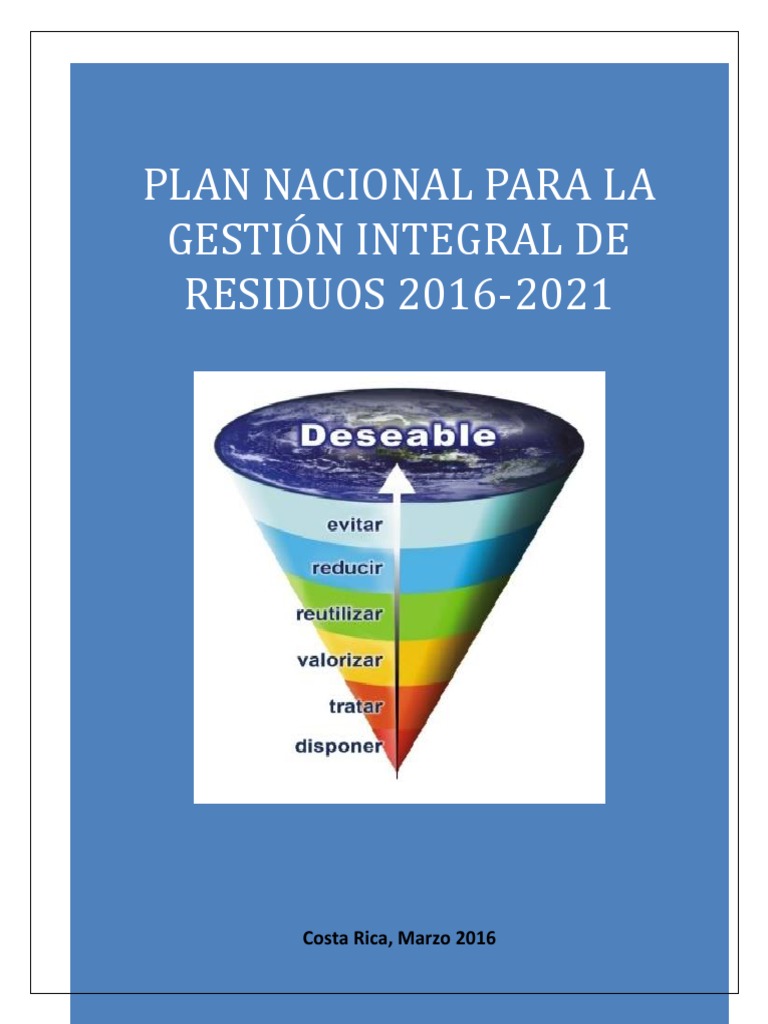 PLAN NACIONAL PARA LA GESTIÓN INTEGRAL DE RESIDUOS 2016-2021

Deseable

evitar
reducir
reutilizar
valorizar
tratar
disponer

Costa Rica, Marzo 2016